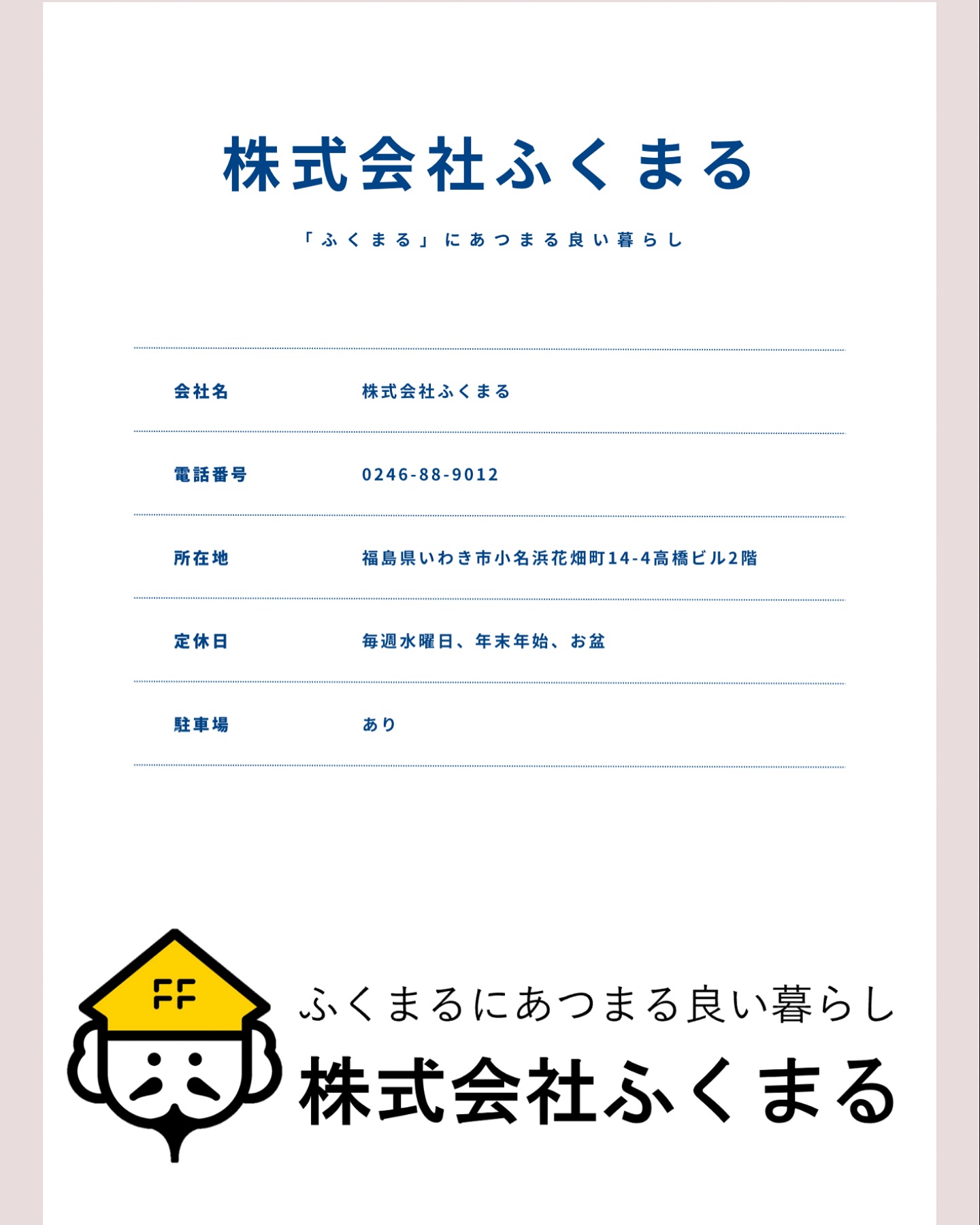 株式会社ふくまる

「ふくまる」にあつまる良い暮らし

会社名 株式会社ふくまる

電話番号 0246-88-9012

所在地 福島県いわき市小名浜花畑町14-4高橋ビル2階

定休日 毎週水曜日、年末年始、お盆

駐車場 あり

FF

ふくまるにあつまる良い暮らし
株式会社ふくまる